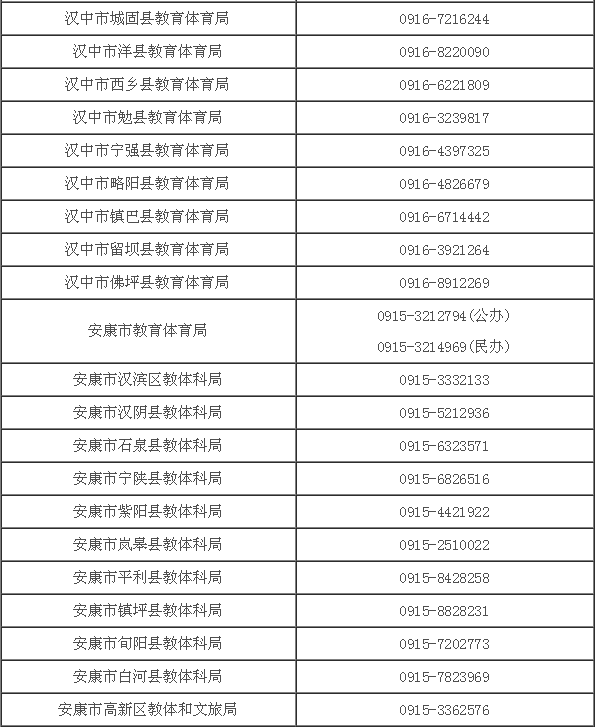 | 汉中市城固县教育体育局 | 0916-7216244 |
|---|---|
| 汉中市洋县教育体育局 | 0916-8220090 |
| 汉中市西乡县教育体育局 | 0916-6221809 |
| 汉中市勉县教育体育局 | 0916-3239817 |
| 汉中市宁强县教育体育局 | 0916-4397325 |
| 汉中市略阳县教育体育局 | 0916-4826679 |
| 汉中市镇巴县教育体育局 | 0916-6714442 |
| 汉中市留坝县教育体育局 | 0916-3921264 |
| 汉中市佛坪县教育体育局 | 0916-8912269 |
| 安康市教育体育局 | 0915-3212794(公办) 0915-3214969(民办) |
| 安康市汉滨区教体科局 | 0915-3332133 |
| 安康市汉阴县教体科局 | 0915-5212936 |
| 安康市石泉县教体科局 | 0915-6323571 |
| 安康市宁陕县教体科局 | 0915-6826516 |
| 安康市紫阳县教体科局 | 0915-4421922 |
| 安康市岚皋县教体科局 | 0915-2510022 |
| 安康市平利县教体科局 | 0915-8428258 |
| 安康市镇坪县教体科局 | 0915-8828231 |
| 安康市旬阳县教体科局 | 0915-7202773 |
| 安康市白河县教体科局 | 0915-7823969 |
| 安康市高新区教体和文旅局 | 0915-3362576 |